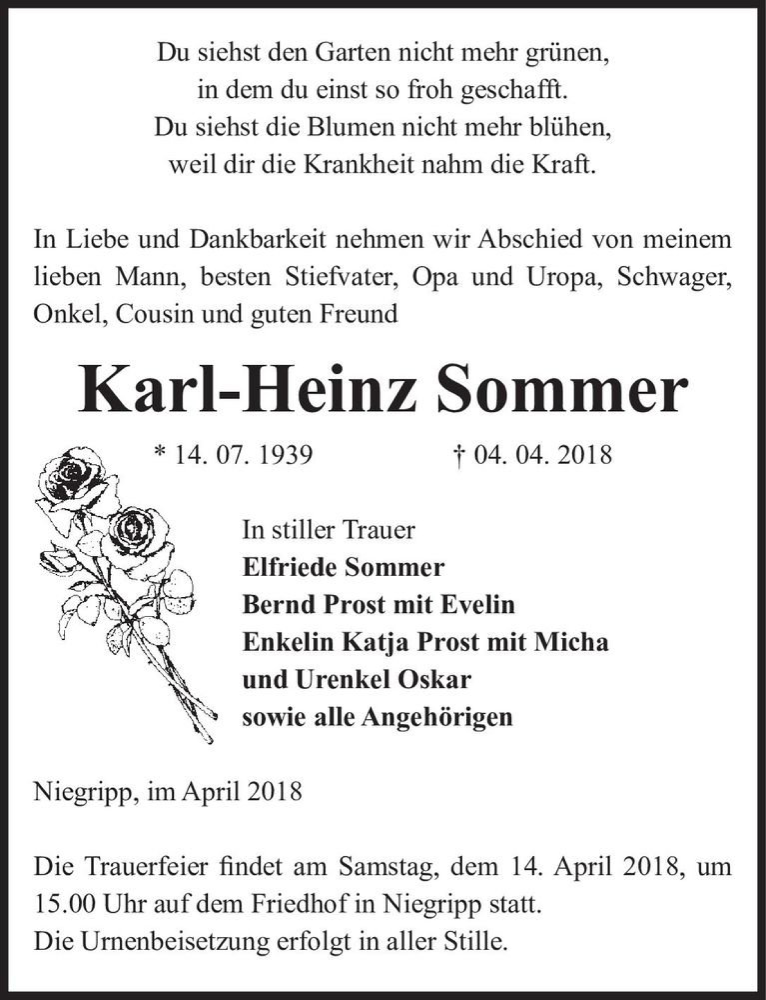 Du siehst den Garten nicht mehr grünen,
in dem du einst so froh geschafft.
Du siehst die Blumen nicht mehr blühen,
weil dir die Krankheit nahm die Kraft.

In Liebe und Dankbarkeit nehmen wir Abschied von meinem lieben Mann, besten Stiefvater, Opa und Uropa, Schwager, Onkel, Cousin und guten Freund

Karl-Heinz Sommer

* 14. 07. 1939 † 04. 04. 2018

In stiller Trauer
Elfriede Sommer
Bernd Prost mit Evelin
Enkelin Katja Prost mit Micha
und Urenkel Oskar
sowie alle Angehörigen

Niegripp, im April 2018

Die Trauerfeier findet am Samstag, dem 14. April 2018, um 15.00 Uhr auf dem Friedhof in Niegripp statt.
Die Urnenbeisetzung erfolgt in aller Stille.